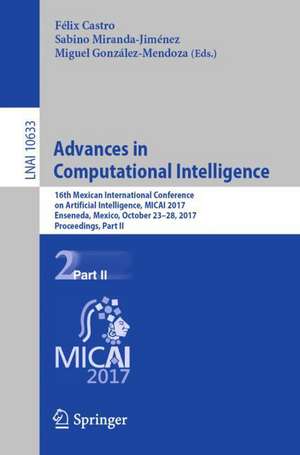 Félix Castro
Sabino Miranda-Jiménez
Miguel González-Mendoza (Eds.)

LNAI 10633

Advances in Computational Intelligence

16th Mexican International Conference on Artificial Intelligence, MICAI 2017
Enseneda, Mexico, October 23–28, 2017
Proceedings, Part II

2 Part II

MICAI 2017

Springer